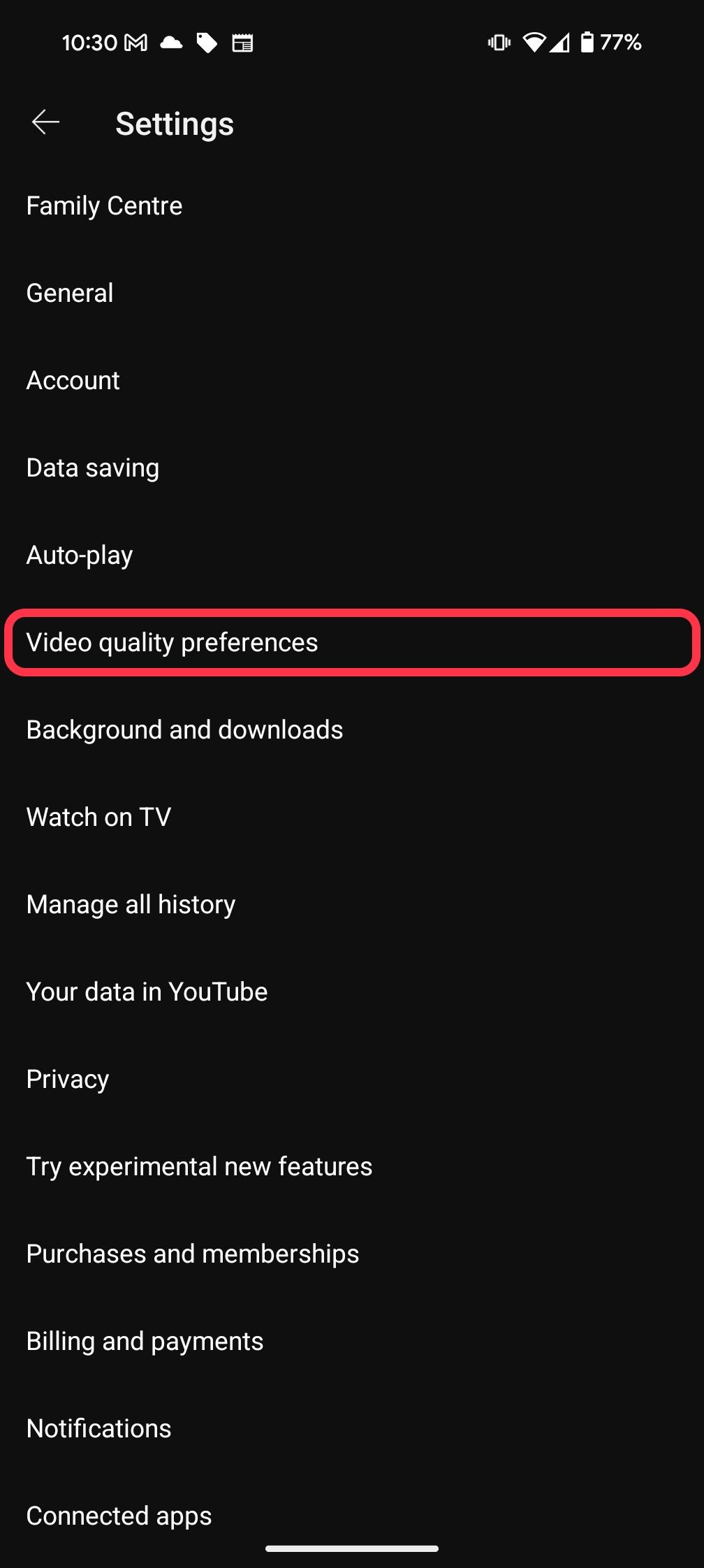 10:30 77%

Settings

Family Centre

General

Account

Data saving

Auto-play

Video quality preferences

Background and downloads

Watch on TV

Manage all history

Your data in YouTube

Privacy

Try experimental new features

Purchases and memberships

Billing and payments

Notifications

Connected apps